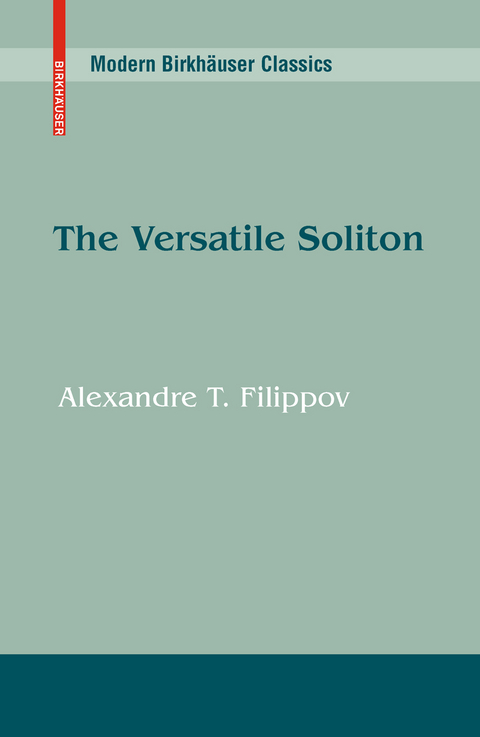 BIRKHÄUSER

Modern Birkhäuser Classics

The Versatile Soliton

Alexandre T. Filippov